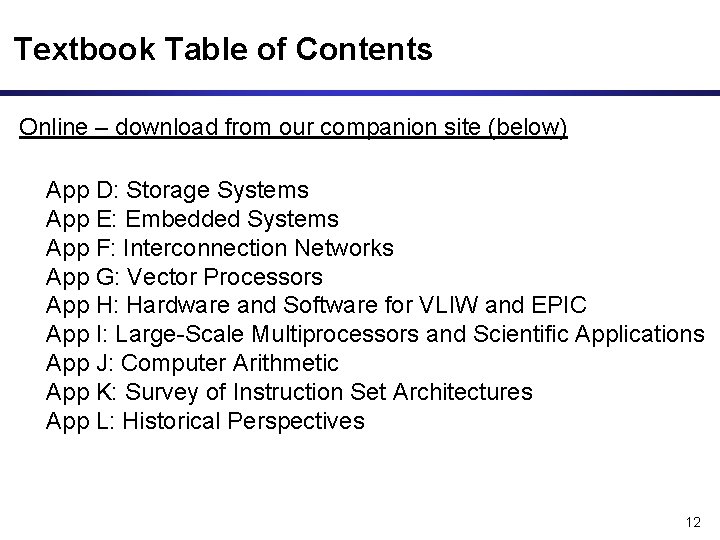 Textbook Table of Contents

Online – download from our companion site (below)

App D: Storage Systems
App E: Embedded Systems
App F: Interconnection Networks
App G: Vector Processors
App H: Hardware and Software for VLIW and EPIC
App I: Large-Scale Multiprocessors and Scientific Applications
App J: Computer Arithmetic
App K: Survey of Instruction Set Architectures
App L: Historical Perspectives

12